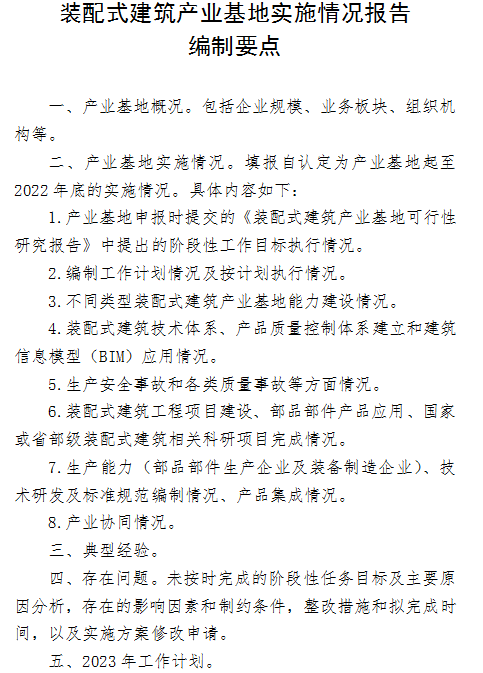 装配式建筑产业基地实施情况报告
编制要点

一、产业基地概况。包括企业规模、业务板块、组织机构等。

二、产业基地实施情况。填报自认定为产业基地起至2022年底的实施情况。具体内容如下：

1.产业基地申报时提交的《装配式建筑产业基地可行性研究报告》中提出的阶段性工作目标执行情况。

2.编制工作计划情况及按计划执行情况。

3.不同类型装配式建筑产业基地能力建设情况。

4.装配式建筑技术体系、产品质量控制体系建立和建筑信息模型（BIM）应用情况。

5.生产安全事故和各类质量事故等方面情况。

6.装配式建筑工程项目建设、部品部件产品应用、国家或省部级装配式建筑相关科研项目完成情况。

7.生产能力（部品部件生产企业及装备制造企业）、技术研发及标准规范编制情况、产品集成情况。

8.产业协同情况。

三、典型经验。

四、存在问题。未按时完成的阶段性任务目标及主要原因分析，存在的影响因素和制约条件，整改措施和拟完成时间，以及实施方案修改申请。

五、2023年工作计划。